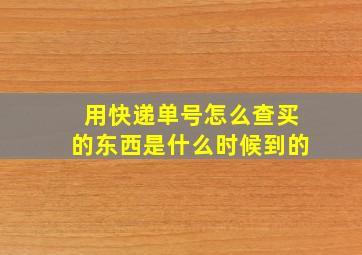 用快递单号怎么查买的东西是什么时候到的